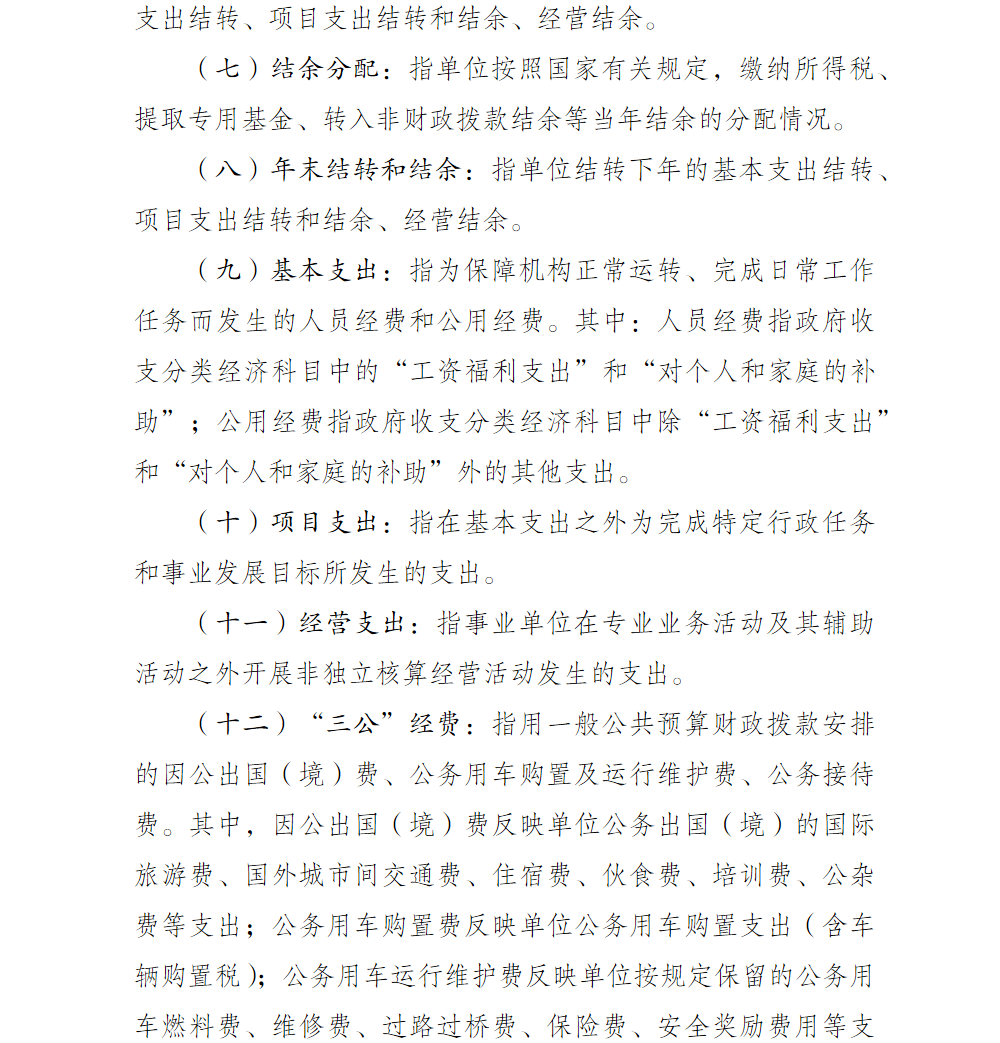 支出结转、项目支出结转和结余、经营结余。

（七）结余分配：指单位按照国家有关规定，缴纳所得税、提取专用基金、转入非财政拨款结余等当年结余的分配情况。

（八）年末结转和结余：指单位结转下年的基本支出结转、项目支出结转和结余、经营结余。

（九）基本支出：指为保障机构正常运转、完成日常工作任务而发生的人员经费和公用经费。其中：人员经费指政府收支分类经济科目中的“工资福利支出”和“对个人和家庭的补助”；公用经费指政府收支分类经济科目中除“工资福利支出”和“对个人和家庭的补助”外的其他支出。

（十）项目支出：指在基本支出之外为完成特定行政任务和事业发展目标所发生的支出。

（十一）经营支出：指事业单位在专业业务活动及其辅助活动之外开展非独立核算经营活动发生的支出。

（十二）“三公”经费：指用一般公共预算财政拨款安排的因公出国（境）费、公务用车购置及运行维护费、公务接待费。其中，因公出国（境）费反映单位公务出国（境）的国际旅游费、国外城市间交通费、住宿费、伙食费、培训费、公杂费等支出；公务用车购置费反映单位公务用车购置支出（含车辆购置税）；公务用车运行维护费反映单位按规定保留的公务用车燃料费、维修费、过路过桥费、保险费、安全奖励费用等支